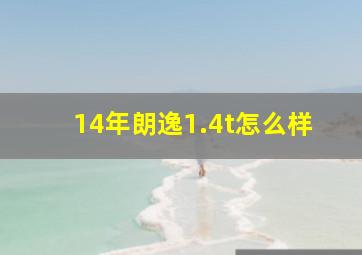 14年朗逸1.4t怎么样